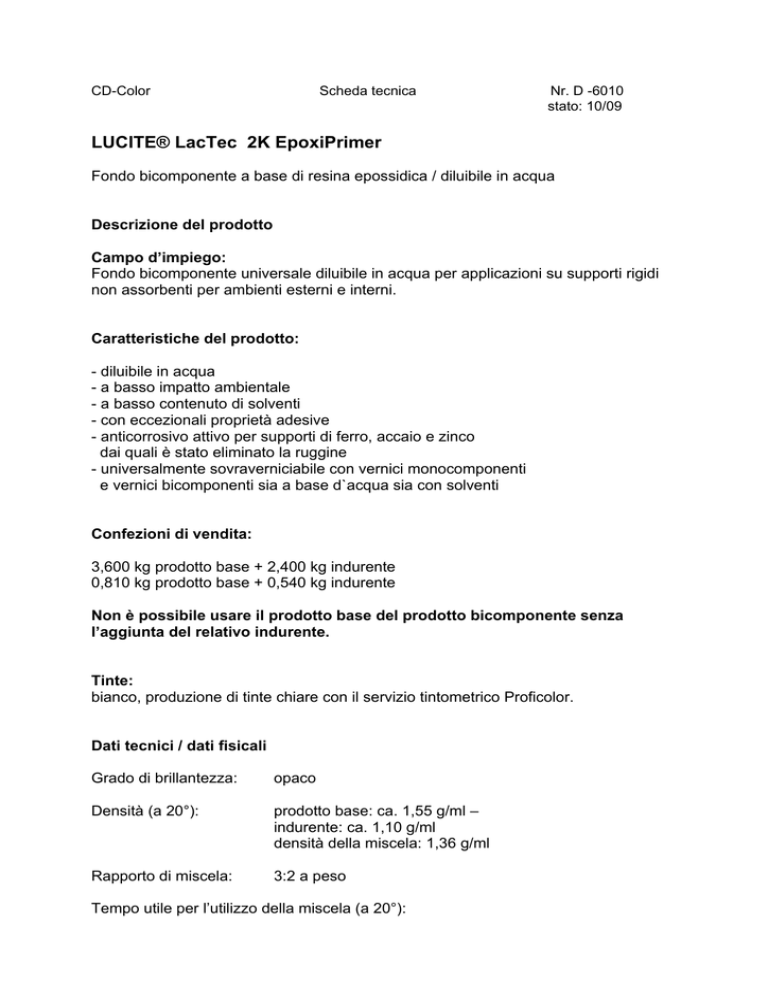 CD-Color Scheda tecnica Nr. D -6010
stato: 10/09

LUCITE® LacTec 2K EpoxiPrimer

Fondo bicomponente a base di resina epossidica / diluibile in acqua

Descrizione del prodotto

Campo d'impiego:
Fondo bicomponente universale diluibile in acqua per applicazioni su supporti rigidi non assorbenti per ambienti esterni e interni.

Caratteristiche del prodotto:

- diluibile in acqua
- a basso impatto ambientale
- a basso contenuto di solventi
- con eccezionali proprietà adesive
- anticorrosivo attivo per supporti di ferro, accaio e zinco dai quali è stato eliminato la ruggine
- universalmente sovraverniciabile con vernici monocomponenti e vernici bicomponenti sia a base d`acqua sia con solventi

Confezioni di vendita:

3,600 kg prodotto base + 2,400 kg indurente
0,810 kg prodotto base + 0,540 kg indurente

Non è possibile usare il prodotto base del prodotto bicomponente senza l'aggiunta del relativo indurente.

Tinte:
bianco, produzione di tinte chiare con il servizio tintometrico Proficolor.

Dati tecnici / dati fisicali

Grado di brillantezza: opaco

Densità (a 20°): prodotto base: ca. 1,55 g/ml –
indurente: ca. 1,10 g/ml
densità della miscela: 1,36 g/ml

Rapporto di miscela: 3:2 a peso

Tempo utile per l'utilizzo della miscela (a 20°):